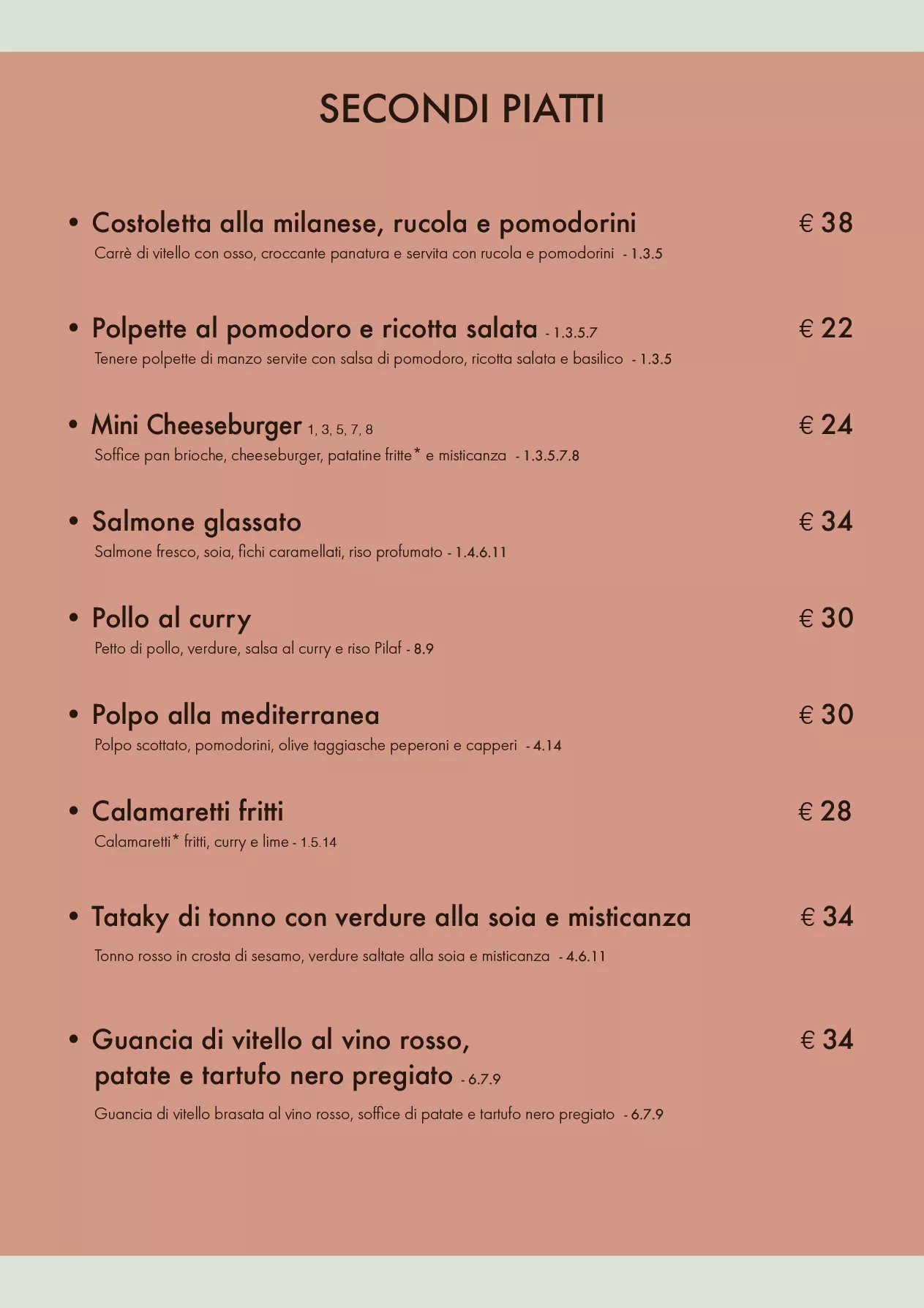 SECONDI PIATTI

• Costoletta alla milanese, rucola e pomodorini € 38
Carrè di vitello con osso, croccante panatura e servita con rucola e pomodorini - 1.3.5

• Polpette al pomodoro e ricotta salata - 1.3.5.7 € 22
Tenere polpette di manzo servite con salsa di pomodoro, ricotta salata e basilico - 1.3.5

• Mini Cheeseburger 1, 3, 5, 7, 8 € 24
Soffice pan brioche, cheeseburger, patatine fritte* e misticanza - 1.3.5.7.8

• Salmone glassato € 34
Salmone fresco, soia, fichi caramellati, riso profumato - 1.4.6.11

• Pollo al curry € 30
Petto di pollo, verdure, salsa al curry e riso Pilaf - 8.9

• Polpo alla mediterranea € 30
Polpo scottato, pomodorini, olive taggiasche peperoni e capperi - 4.14

• Calamaretti fritti € 28
Calamaretti* fritti, curry e lime - 1.5.14

• Tataky di tonno con verdure alla soia e misticanza € 34
Tonno rosso in crosta di sesamo, verdure saltate alla soia e misticanza - 4.6.11

• Guancia di vitello al vino rosso, patate e tartufo nero pregiato - 6.7.9 € 34
Guancia di vitello brasata al vino rosso, soffice di patate e tartufo nero pregiato - 6.7.9